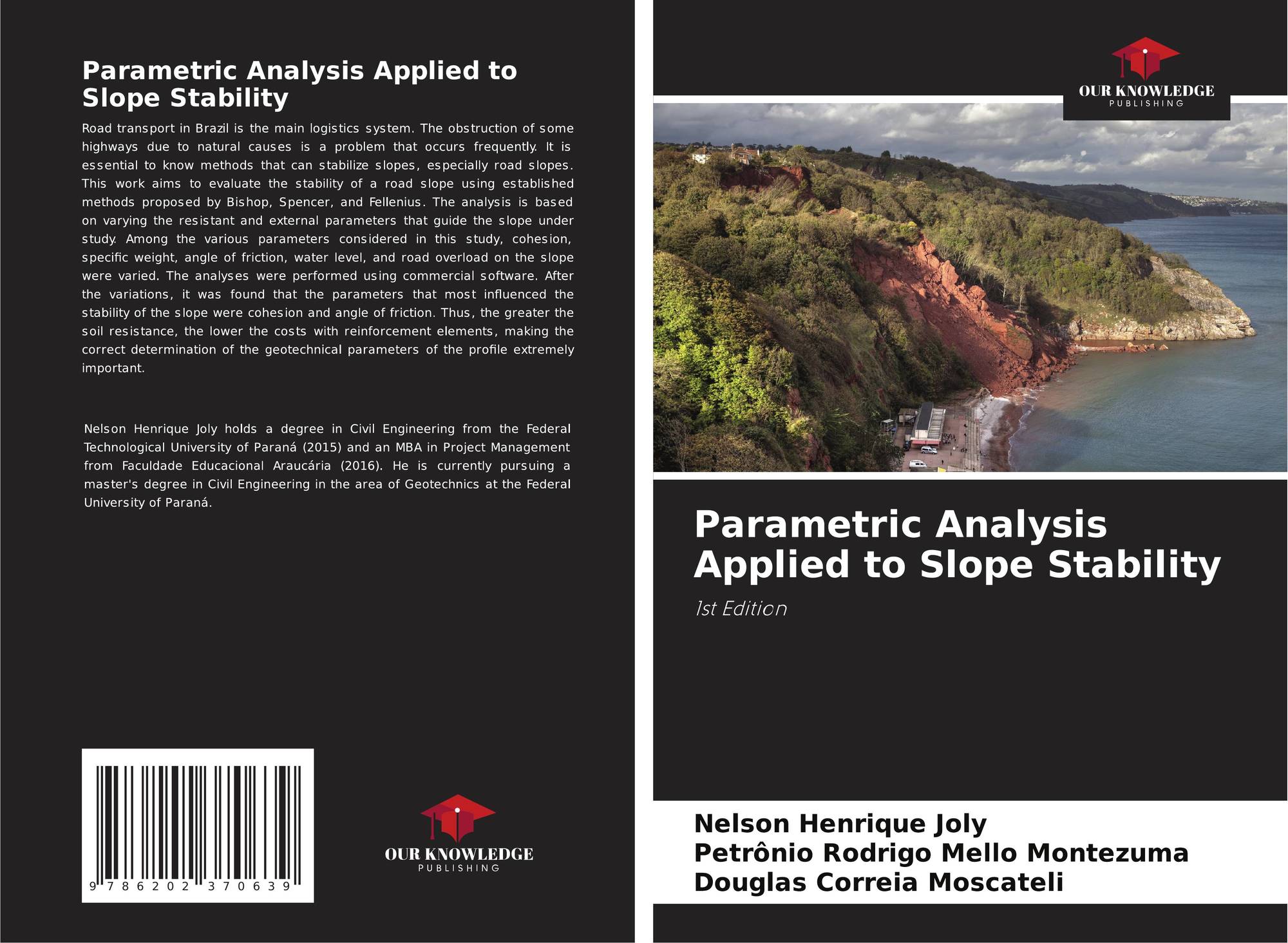 Parametric Analysis Applied to Slope Stability

Road transport in Brazil is the main logistics system. The obstruction of some highways due to natural causes is a problem that occurs frequently. It is essential to know methods that can stabilize slopes, especially road slopes. This work aims to evaluate the stability of a road slope using established methods proposed by Bishop, Spencer, and Fellenius. The analysis is based on varying the resistant and external parameters that guide the slope under study. Among the various parameters considered in this study, cohesion, specific weight, angle of friction, water level, and road overload on the slope were varied. The analyses were performed using commercial software. After the variations, it was found that the parameters that most influenced the stability of the slope were cohesion and angle of friction. Thus, the greater the soil resistance, the lower the costs with reinforcement elements, making the correct determination of the geotechnical parameters of the profile extremely important.

Nelson Henrique Joly holds a degree in Civil Engineering from the Federal Technological University of Paraná (2015) and an MBA in Project Management from Faculdade Educacional Araucária (2016). He is currently pursuing a master's degree in Civil Engineering in the area of Geotechnics at the Federal University of Paraná.

9 786202 370639

OUR KNOWLEDGE PUBLISHING

OUR KNOWLEDGE PUBLISHING

Parametric Analysis Applied to Slope Stability

1st Edition

Nelson Henrique Joly
Petrônio Rodrigo Mello Montezuma
Douglas Correia Moscateli